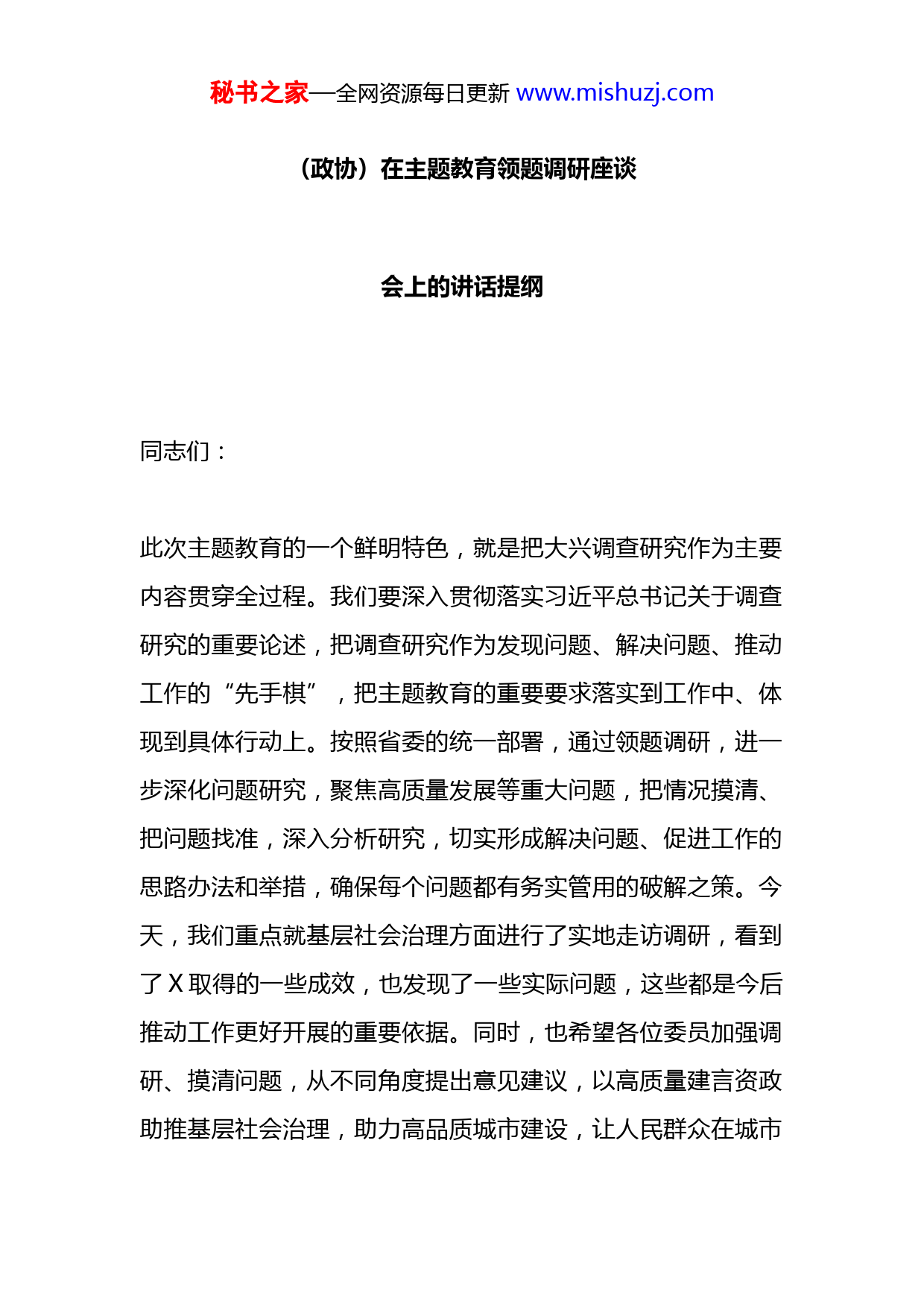 秘书之家—全网资源每日更新 www.mishuzj.com

（政协）在主题教育领题调研座谈

会上的讲话提纲

同志们：

此次主题教育的一个鲜明特色，就是把大兴调查研究作为主要内容贯穿全过程。我们要深入贯彻落实习近平总书记关于调查研究的重要论述，把调查研究作为发现问题、解决问题、推动工作的“先手棋”，把主题教育的重要要求落实到工作中、体现到具体行动上。按照省委的统一部署，通过领题调研，进一步深化问题研究，聚焦高质量发展等重大问题，把情况摸清、把问题找准，深入分析研究，切实形成解决问题、促进工作的思路办法和举措，确保每个问题都有务实管用的破解之策。今天，我们重点就基层社会治理方面进行了实地走访调研，看到了X取得的一些成效，也发现了一些实际问题，这些都是今后推动工作更好开展的重要依据。同时，也希望各位委员加强调研、摸清问题，从不同角度提出意见建议，以高质量建言资政助推基层社会治理，助力高品质城市建设，让人民群众在城市